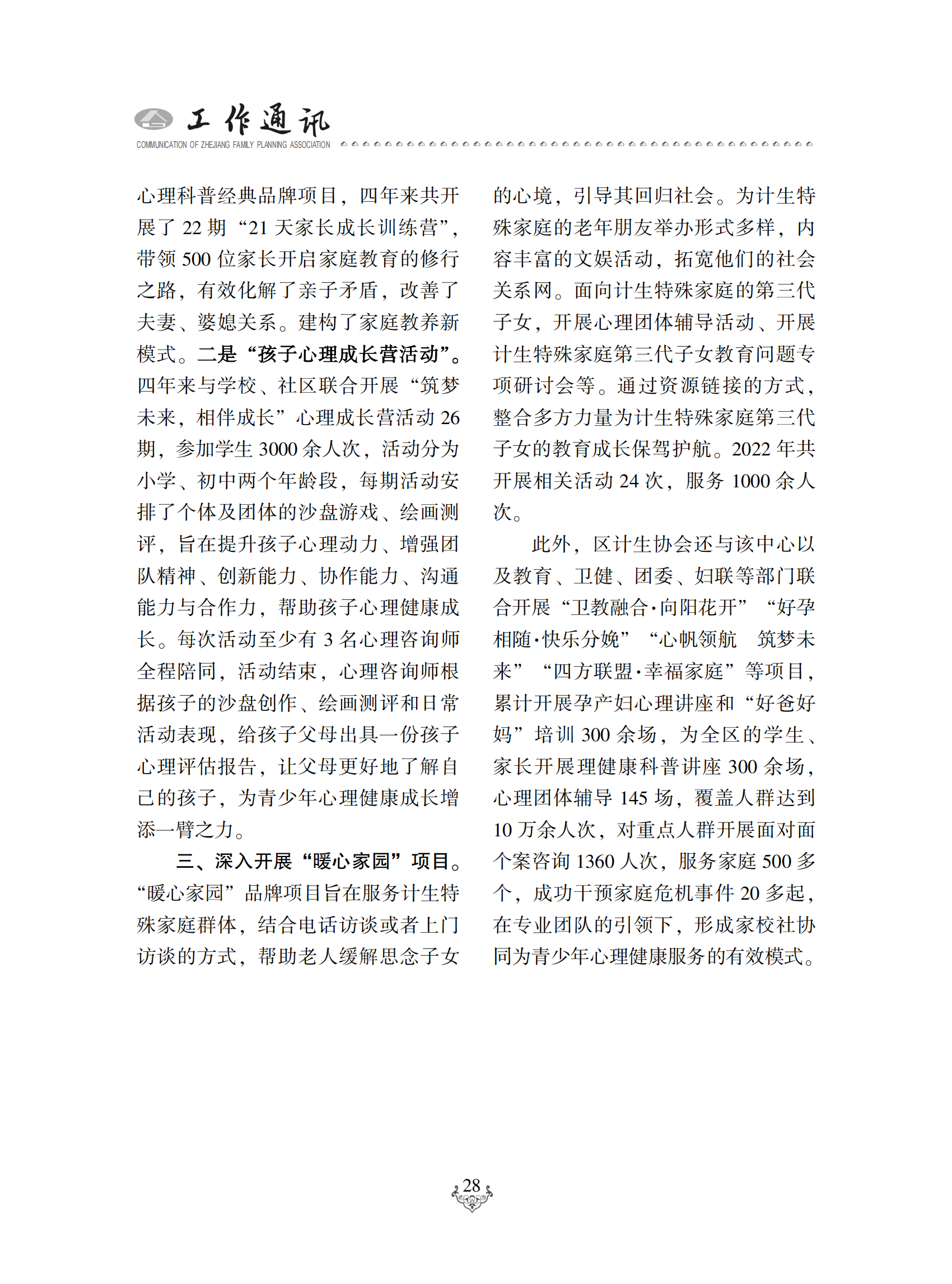 工作通讯
COMMUNICATION OF ZHEJIANG FAMILY PLANNING ASSOCIATION

心理科普经典品牌项目，四年来共开展了 22 期“21 天家长成长训练营”，带领 500 位家长开启家庭教育的修行之路，有效化解了亲子矛盾，改善了夫妻、婆媳关系。建构了家庭教养新模式。二是“孩子心理成长营活动”。四年来与学校、社区联合开展“筑梦未来，相伴成长”心理成长营活动 26 期，参加学生 3000 余人次，活动分为小学、初中两个年龄段，每期活动安排了个体及团体的沙盘游戏、绘画测评，旨在提升孩子心理动力、增强团队精神、创新能力、协作能力、沟通能力与合作力，帮助孩子心理健康成长。每次活动至少有 3 名心理咨询师全程陪同，活动结束，心理咨询师根据孩子的沙盘创作、绘画测评和日常活动表现，给孩子父母出具一份孩子心理评估报告，让父母更好地了解自己的孩子，为青少年心理健康成长增添一臂之力。

三、深入开展“暖心家园”项目。“暖心家园”品牌项目旨在服务计生特殊家庭群体，结合电话访谈或者上门访谈的方式，帮助老人缓解思念子女的心境，引导其回归社会。为计生特殊家庭的老年朋友举办形式多样，内容丰富的文娱活动，拓宽他们的社会关系网。面向计生特殊家庭的第三代子女，开展心理团体辅导活动、开展计生特殊家庭第三代子女教育问题专项研讨会等。通过资源链接的方式，整合多方力量为计生特殊家庭第三代子女的教育成长保驾护航。2022 年共开展相关活动 24 次，服务 1000 余人次。

此外，区计生协会还与该中心以及教育、卫健、团委、妇联等部门联合开展“卫教融合·向阳花开”“好孕相随·快乐分娩”“心帆领航 筑梦未来”“四方联盟·幸福家庭”等项目，累计开展孕产妇心理讲座和“好爸好妈”培训 300 余场，为全区的学生、家长开展理健康科普讲座 300 余场，心理团体辅导 145 场，覆盖人群达到 10 万余人次，对重点人群开展面对面个案咨询 1360 人次，服务家庭 500 多个，成功干预家庭危机事件 20 多起，在专业团队的引领下，形成家校社协同为青少年心理健康服务的有效模式。

28